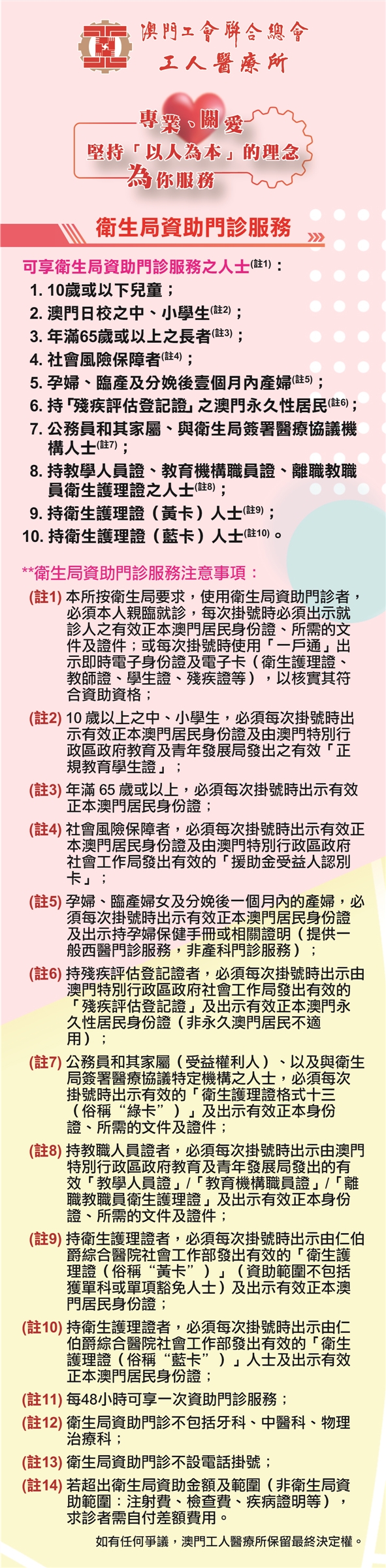 澳門工會聯合總會
工人醫療所

專業、關愛
堅持「以人為本」的理念
為你服務

衛生局資助門診服務

可享衛生局資助門診服務之人士(註1)：
1. 10歲或以下兒童；
2. 澳門日校之中、小學生(註2)；
3. 年滿65歲或以上之長者(註3)；
4. 社會風險保障者(註4)；
5. 孕婦、臨產及分娩後壹個月內產婦(註5)；
6. 持「殘疾評估登記證」之澳門永久性居民(註6)；
7. 公務員和其家屬、與衛生局簽署醫療協議機構人士(註7)；
8. 持教學人員證、教育機構職員證、離職教職員衛生護理證之人士(註8)；
9. 持衛生護理證（黃卡）人士(註9)；
10. 持衛生護理證（藍卡）人士(註10)。

**衛生局資助門診服務注意事項：
(註1) 本所按衛生局要求，使用衛生局資助門診者，必須本人親臨就診，每次掛號時必須出示就診人之有效正本澳門居民身份證、所需的文件及證件；或每次掛號時使用「一戶通」出示即時電子身份證及電子卡（衛生護理證、教師證、學生證、殘疾證等），以核實其符合資助資格；
(註2) 10 歲以上之中、小學生，必須每次掛號時出示有效正本澳門居民身份證及由澳門特別行政區政府教育及青年發展局發出之有效「正規教育學生證」；
(註3) 年滿 65 歲或以上，必須每次掛號時出示有效正本澳門居民身份證；
(註4) 社會風險保障者，必須每次掛號時出示有效正本澳門居民身份證及由澳門特別行政區政府社會工作局發出有效的「援助金受益人認別卡」；
(註5) 孕婦、臨產婦女及分娩後一個月內的產婦，必須每次掛號時出示有效正本澳門居民身份證及出示持孕婦保健手冊或相關證明（提供一般西醫門診服務，非產科門診服務）；
(註6) 持殘疾評估登記證者，必須每次掛號時出示由澳門特別行政區政府社會工作局發出有效的「殘疾評估登記證」及出示有效正本澳門永久性居民身份證（非永久澳門居民不適用）；
(註7) 公務員和其家屬（受益權利人）、以及與衛生局簽署醫療協議特定機構之人士，必須每次掛號時出示有效的「衛生護理證格式十三（俗稱“綠卡”）」及出示有效正本身份證、所需的文件及證件；
(註8) 持教職人員證者，必須每次掛號時出示由澳門特別行政區政府教育及青年發展局發出的有效「教學人員證」/「教育機構職員證」/「離職教職員衛生護理證」及出示有效正本身份證、所需的文件及證件；
(註9) 持衛生護理證者，必須每次掛號時出示由仁伯爵綜合醫院社會工作部發出有效的「衛生護理證（俗稱“黃卡”）」（資助範圍不包括獲單科或單項豁免人士）及出示有效正本澳門居民身份證；
(註10) 持衛生護理證者，必須每次掛號時出示由仁伯爵綜合醫院社會工作部發出有效的「衛生護理證（俗稱“藍卡”）」人士及出示有效正本澳門居民身份證；
(註11) 每48小時可享一次資助門診服務；
(註12) 衛生局資助門診不包括牙科、中醫科、物理治療科；
(註13) 衛生局資助門診不設電話掛號；
(註14) 若超出衛生局資助金額及範圍（非衛生局資助範圍：注射費、檢查費、疾病證明等），求診者需自付差額費用。

如有任何爭議，澳門工人醫療所保留最終決定權。